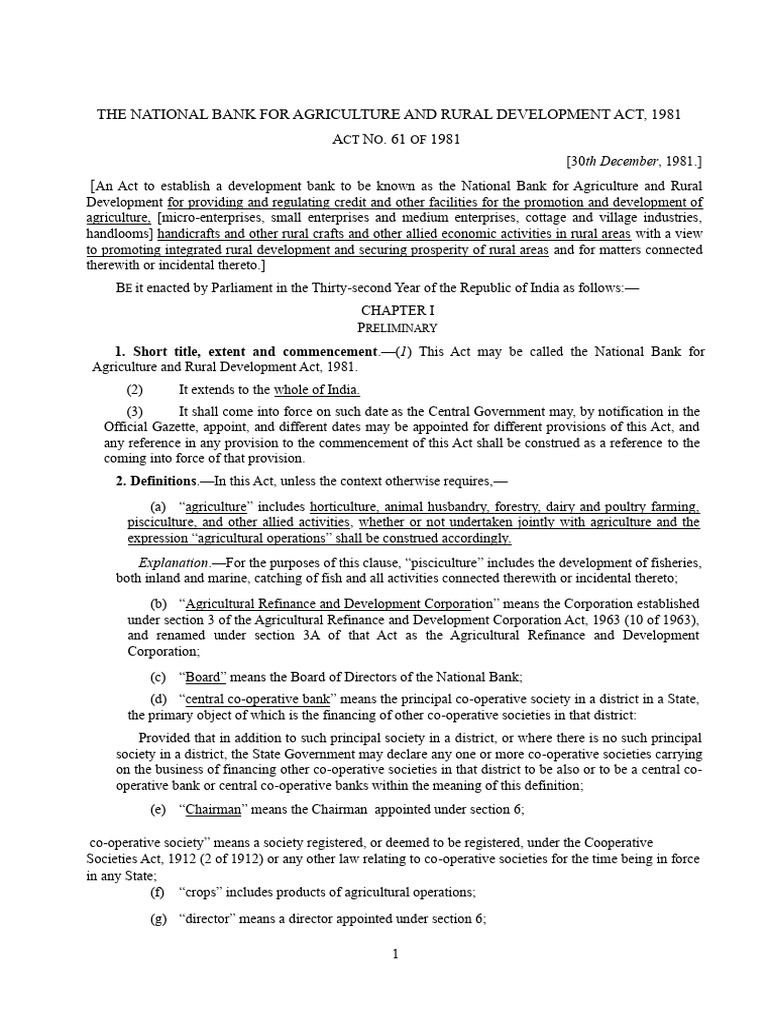 THE NATIONAL BANK FOR AGRICULTURE AND RURAL DEVELOPMENT ACT, 1981

ACT NO. 61 OF 1981

[30th December, 1981.]

[An Act to establish a development bank to be known as the National Bank for Agriculture and Rural Development for providing and regulating credit and other facilities for the promotion and development of agriculture, [micro-enterprises, small enterprises and medium enterprises, cottage and village industries, handlooms] handicrafts and other rural crafts and other allied economic activities in rural areas with a view to promoting integrated rural development and securing prosperity of rural areas and for matters connected therewith or incidental thereto.]

BE it enacted by Parliament in the Thirty-second Year of the Republic of India as follows:—

CHAPTER I
PRELIMINARY

1. Short title, extent and commencement.—(1) This Act may be called the National Bank for Agriculture and Rural Development Act, 1981.

(2) It extends to the whole of India.

(3) It shall come into force on such date as the Central Government may, by notification in the Official Gazette, appoint, and different dates may be appointed for different provisions of this Act, and any reference in any provision to the commencement of this Act shall be construed as a reference to the coming into force of that provision.

2. Definitions.—In this Act, unless the context otherwise requires,—

(a) "agriculture" includes horticulture, animal husbandry, forestry, dairy and poultry farming, pisciculture, and other allied activities, whether or not undertaken jointly with agriculture and the expression "agricultural operations" shall be construed accordingly.

Explanation.—For the purposes of this clause, "pisciculture" includes the development of fisheries, both inland and marine, catching of fish and all activities connected therewith or incidental thereto;

(b) "Agricultural Refinance and Development Corporation" means the Corporation established under section 3 of the Agricultural Refinance and Development Corporation Act, 1963 (10 of 1963), and renamed under section 3A of that Act as the Agricultural Refinance and Development Corporation;

(c) "Board" means the Board of Directors of the National Bank;

(d) "central co-operative bank" means the principal co-operative society in a district in a State, the primary object of which is the financing of other co-operative societies in that district:

Provided that in addition to such principal society in a district, or where there is no such principal society in a district, the State Government may declare any one or more co-operative societies carrying on the business of financing other co-operative societies in that district to be also or to be a central co-operative bank or central co-operative banks within the meaning of this definition;

(e) "Chairman" means the Chairman appointed under section 6;

co-operative society" means a society registered, or deemed to be registered, under the Cooperative Societies Act, 1912 (2 of 1912) or any other law relating to co-operative societies for the time being in force in any State;

(f) "crops" includes products of agricultural operations;

(g) "director" means a director appointed under section 6;

1